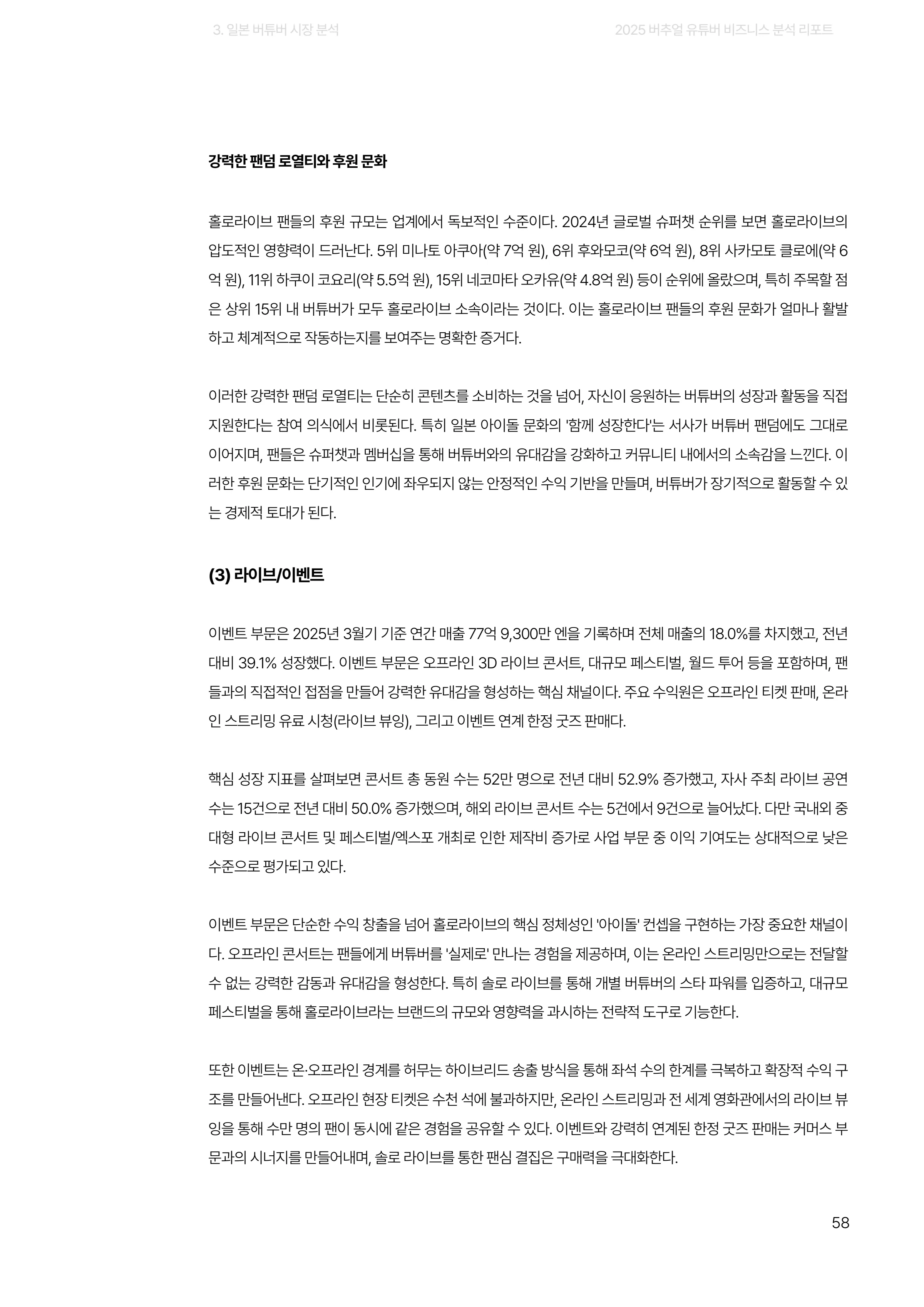 3. 일본 버튜버 시장 분석

2025 버추얼 유튜버 비즈니스 분석 리포트

강력한 팬덤 로열티와 후원 문화

홀로라이브 팬들의 후원 규모는 업계에서 독보적인 수준이다. 2024년 글로벌 슈퍼챗 순위를 보면 홀로라이브의 압도적인 영향력이 드러난다. 5위 미나토 아쿠아(약 7억 원), 6위 후와모코(약 6억 원), 8위 사카모토 클로에(약 6억 원), 11위 하쿠이 코요리(약 5.5억 원), 15위 네코마타 오카유(약 4.8억 원) 등이 순위에 올랐으며, 특히 주목할 점은 상위 15위 내 버튜버가 모두 홀로라이브 소속이라는 것이다. 이는 홀로라이브 팬들의 후원 문화가 얼마나 활발하고 체계적으로 작동하는지를 보여주는 명확한 증거다.

이러한 강력한 팬덤 로열티는 단순히 콘텐츠를 소비하는 것을 넘어, 자신이 응원하는 버튜버의 성장과 활동을 직접 지원한다는 참여 의식에서 비롯된다. 특히 일본 아이돌 문화의 '함께 성장한다'는 서사가 버튜버 팬덤에도 그대로 이어지며, 팬들은 슈퍼챗과 멤버십을 통해 버튜버와의 유대감을 강화하고 커뮤니티 내에서의 소속감을 느낀다. 이러한 후원 문화는 단기적인 인기에 좌우되지 않는 안정적인 수익 기반을 만들며, 버튜버가 장기적으로 활동할 수 있는 경제적 토대가 된다.

(3) 라이브/이벤트

이벤트 부문은 2025년 3월기 기준 연간 매출 77억 9,300만 엔을 기록하며 전체 매출의 18.0%를 차지했고, 전년 대비 39.1% 성장했다. 이벤트 부문은 오프라인 3D 라이브 콘서트, 대규모 페스티벌, 월드 투어 등을 포함하며, 팬들과의 직접적인 접점을 만들어 강력한 유대감을 형성하는 핵심 채널이다. 주요 수익원은 오프라인 티켓 판매, 온라인 스트리밍 유료 시청(라이브 뷰잉), 그리고 이벤트 연계 한정 굿즈 판매다.

핵심 성장 지표를 살펴보면 콘서트 총 동원 수는 52만 명으로 전년 대비 52.9% 증가했고, 자사 주최 라이브 공연 수는 15건으로 전년 대비 50.0% 증가했으며, 해외 라이브 콘서트 수는 5건에서 9건으로 늘어났다. 다만 국내외 중대형 라이브 콘서트 및 페스티벌/엑스포 개최로 인한 제작비 증가로 사업 부문 중 이익 기여도는 상대적으로 낮은 수준으로 평가되고 있다.

이벤트 부문은 단순한 수익 창출을 넘어 홀로라이브의 핵심 정체성인 '아이돌' 컨셉을 구현하는 가장 중요한 채널이다. 오프라인 콘서트는 팬들에게 버튜버를 '실제로' 만나는 경험을 제공하며, 이는 온라인 스트리밍만으로는 전달할 수 없는 강력한 감동과 유대감을 형성한다. 특히 솔로 라이브를 통해 개별 버튜버의 스타 파워를 입증하고, 대규모 페스티벌을 통해 홀로라이브라는 브랜드의 규모와 영향력을 과시하는 전략적 도구로 기능한다.

또한 이벤트는 온·오프라인 경계를 허무는 하이브리드 송출 방식을 통해 좌석 수의 한계를 극복하고 확장적 수익 구조를 만들어낸다. 오프라인 현장 티켓은 수천 석에 불과하지만, 온라인 스트리밍과 전 세계 영화관에서의 라이브 뷰잉을 통해 수만 명의 팬이 동시에 같은 경험을 공유할 수 있다. 이벤트와 강력히 연계된 한정 굿즈 판매는 커머스 부문과의 시너지를 만들어내며, 솔로 라이브를 통한 팬심 결집은 구매력을 극대화한다.

58